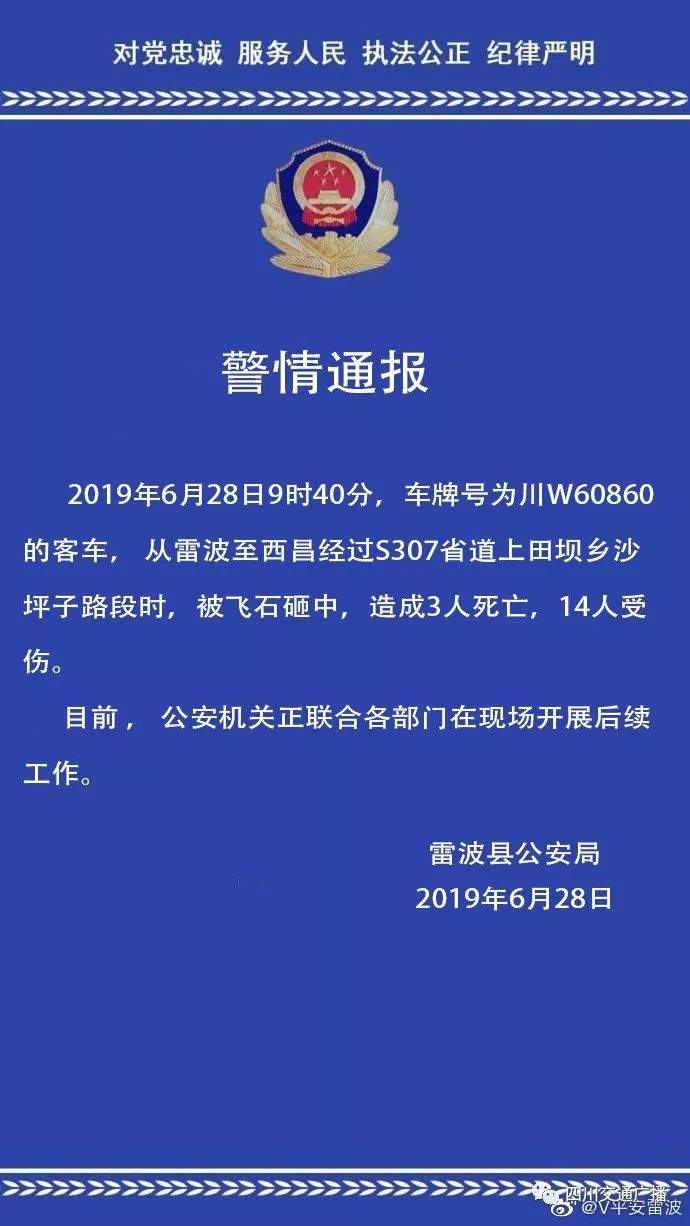 对党忠诚 服务人民 执法公正 纪律严明

警情通报

2019年6月28日9时40分，车牌号为川W60860的客车，从雷波至西昌经过S307省道上田坝乡沙坪子路段时，被飞石砸中，造成3人死亡，14人受伤。

目前，公安机关正联合各部门在现场开展后续工作。

雷波县公安局
2019年6月28日

四川交通广播
@V平安雷波